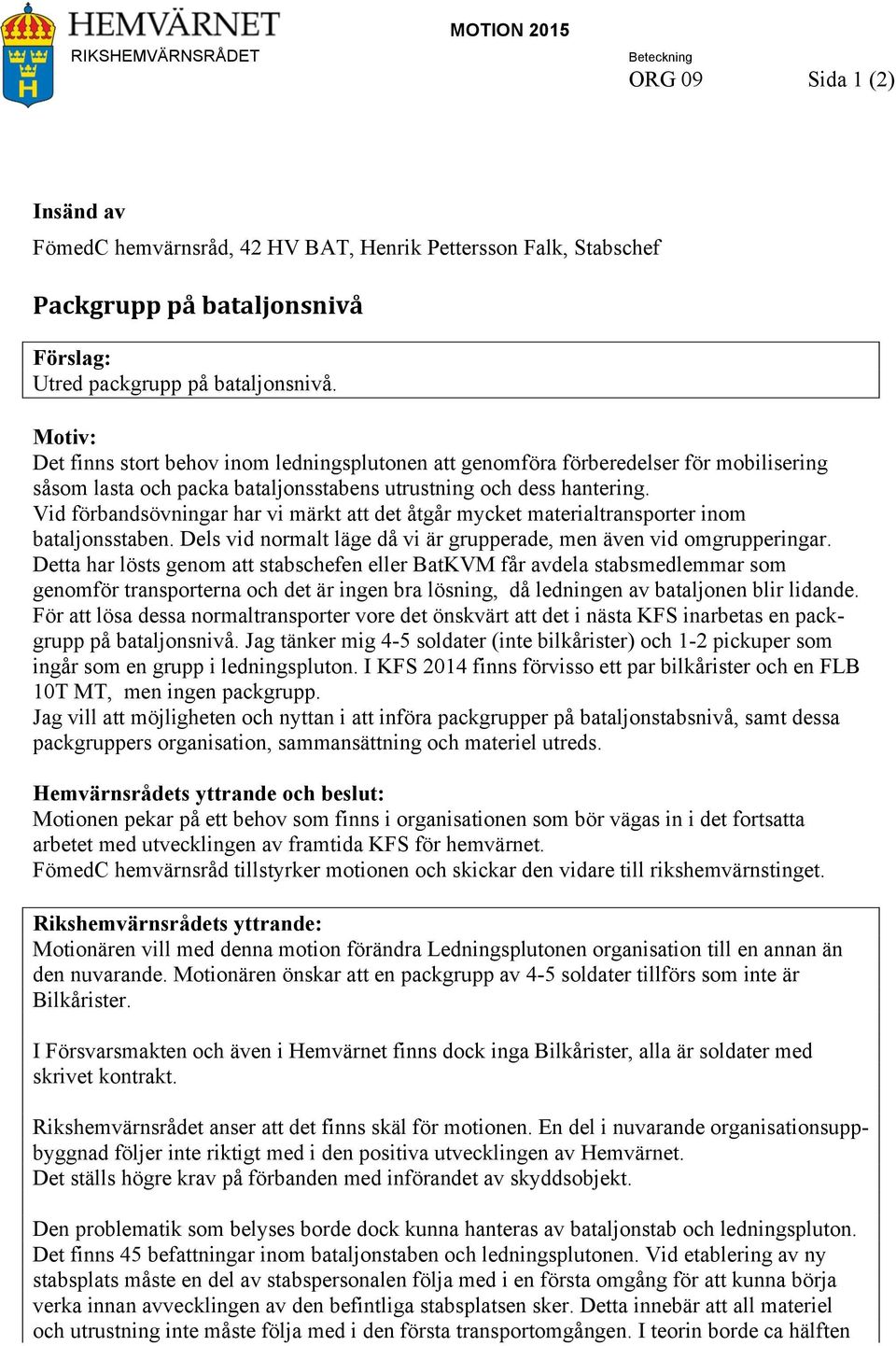 HEMVÄRNET
RIKSHEMVÄRNSRÅDET

MOTION 2015

Beteckning
ORG 09

Sida 1 (2)

Insänd av

FömedC hemvärnsråd, 42 HV BAT, Henrik Pettersson Falk, Stabschef

Packgrupp på bataljonsnivå

Förslag:
Utred packgrupp på bataljonsnivå.

Motiv:
Det finns stort behov inom ledningsplutonen att genomföra förberedelser för mobilisering såsom lasta och packa bataljonsstabens utrustning och dess hantering.
Vid förbandsövningar har vi märkt att det åtgår mycket materialtransporter inom bataljonsstaben. Dels vid normalt läge då vi är grupperade, men även vid omgrupperingar.
Detta har lösts genom att stabschefen eller BatKVM får avdela stabsmedlemmar som genomför transporterna och det är ingen bra lösning, då ledningen av bataljonen blir lidande.
För att lösa dessa normaltransporter vore det önskvärt att det i nästa KFS inarbetas en packgrupp på bataljonsnivå. Jag tänker mig 4-5 soldater (inte bilkårister) och 1-2 pickuper som ingår som en grupp i ledningspluton. I KFS 2014 finns förvisso ett par bilkårister och en FLB 10T MT, men ingen packgrupp.
Jag vill att möjligheten och nyttan i att införa packgrupper på bataljonstabsnivå, samt dessa packgruppers organisation, sammansättning och materiel utreds.

Hemvärnsrådets yttrande och beslut:
Motionen pekar på ett behov som finns i organisationen som bör vägas in i det fortsatta arbetet med utvecklingen av framtida KFS för hemvärnet.
FömedC hemvärnsråd tillstyrker motionen och skickar den vidare till rikshemvärnstinget.

Rikshemvärnsrådets yttrande:
Motionären vill med denna motion förändra Ledningsplutonen organisation till en annan än den nuvarande. Motionären önskar att en packgrupp av 4-5 soldater tillförs som inte är Bilkårister.

I Försvarsmakten och även i Hemvärnet finns dock inga Bilkårister, alla är soldater med skrivet kontrakt.

Rikshemvärnsrådet anser att det finns skäl för motionen. En del i nuvarande organisationsuppbyggnad följer inte riktigt med i den positiva utvecklingen av Hemvärnet.
Det ställs högre krav på förbanden med införandet av skyddsobjekt.

Den problematik som belyses borde dock kunna hanteras av bataljonstab och ledningspluton. Det finns 45 befattningar inom bataljonstaben och ledningsplutonen. Vid etablering av ny stabsplats måste en del av stabspersonalen följa med i en första omgång för att kunna börja verka innan avvecklingen av den befintliga stabsplatsen sker. Detta innebär att all materiel och utrustning inte måste följa med i den första transportomgången. I teorin borde ca hälften